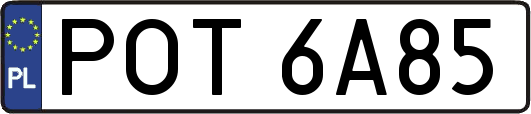 PL
POT 6A85